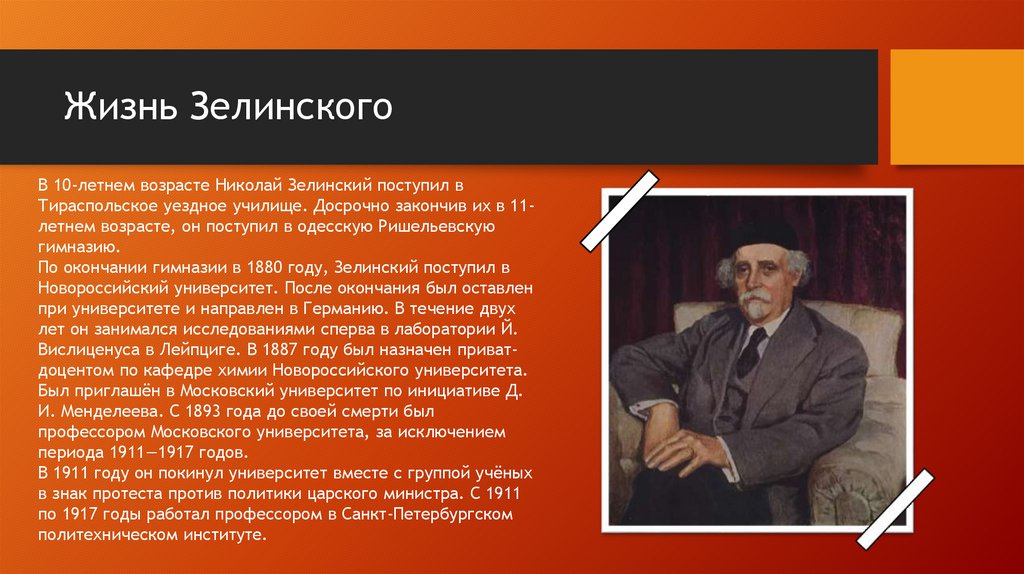 Жизнь Зелинского

В 10-летнем возрасте Николай Зелинский поступил в Тираспольское уездное училище. Досрочно закончив их в 11-летнем возрасте, он поступил в одесскую Ришельевскую гимназию.
По окончании гимназии в 1880 году, Зелинский поступил в Новороссийский университет. После окончания был оставлен при университете и направлен в Германию. В течение двух лет он занимался исследованиями сперва в лаборатории Й. Вислиценуса в Лейпциге. В 1887 году был назначен приват-доцентом по кафедре химии Новороссийского университета. Был приглашён в Московский университет по инициативе Д. И. Менделеева. С 1893 года до своей смерти был профессором Московского университета, за исключением периода 1911—1917 годов.
В 1911 году он покинул университет вместе с группой учёных в знак протеста против политики царского министра. С 1911 по 1917 годы работал профессором в Санкт-Петербургском политехническом институте.